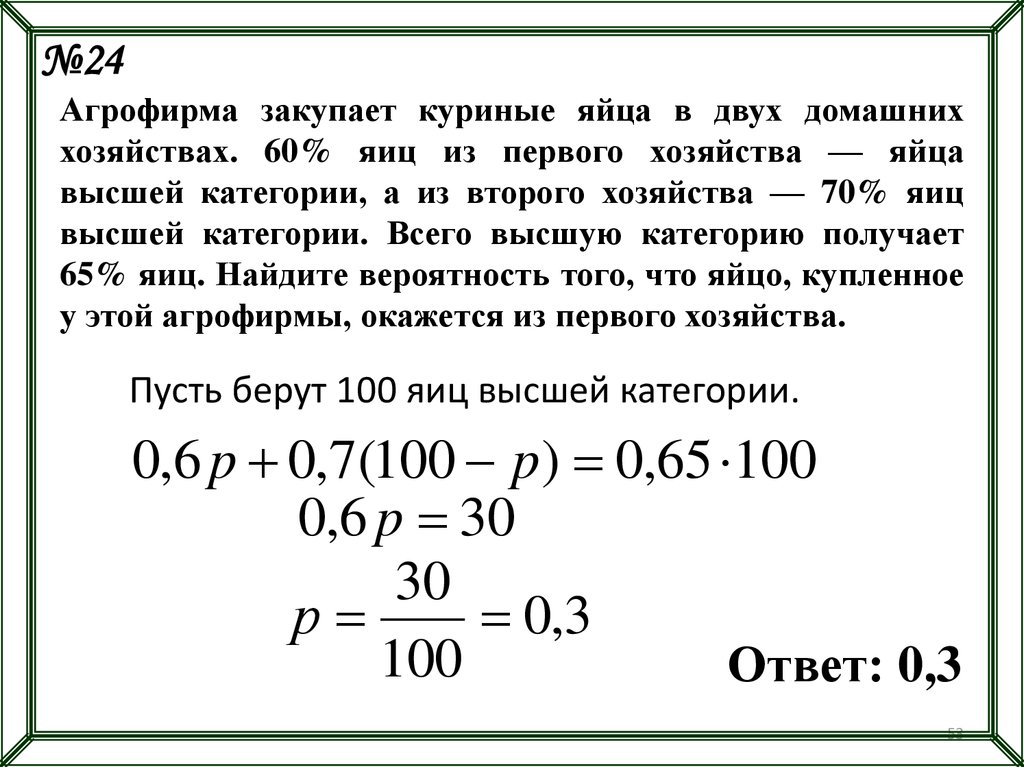 №24

Агрофирма закупает куриные яйца в двух домашних хозяйствах. 60% яиц из первого хозяйства — яйца высшей категории, а из второго хозяйства — 70% яиц высшей категории. Всего высшую категорию получает 65% яиц. Найдите вероятность того, что яйцо, купленное у этой агрофирмы, окажется из первого хозяйства.

Пусть берут 100 яиц высшей категории.

$0,6p + 0,7(100 - p) = 0,65 \cdot 100$

$0,6p = 30$

$p = \frac{30}{100} = 0,3$

Ответ: 0,3

53